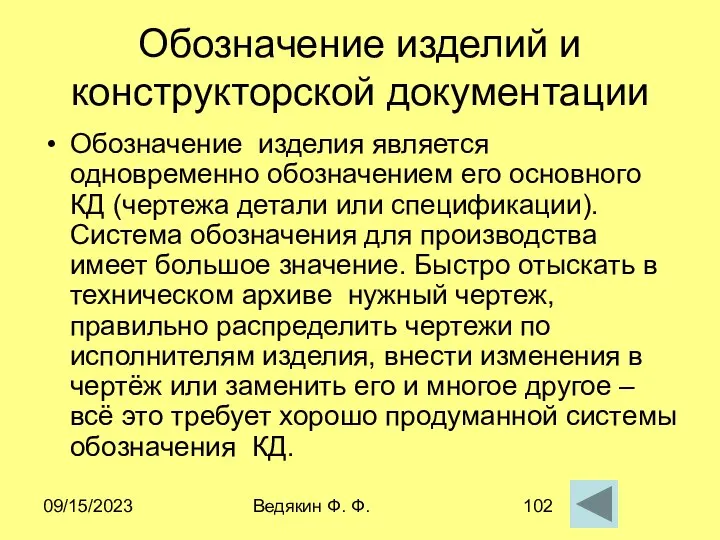 Обозначение изделий и конструкторской документации

• Обозначение изделия является одновременно обозначением его основного КД (чертежа детали или спецификации). Система обозначения для производства имеет большое значение. Быстро отыскать в техническом архиве нужный чертеж, правильно распределить чертежи по исполнителям изделия, внести изменения в чертёж или заменить его и многое другое – всё это требует хорошо продуманной системы обозначения КД.

09/15/2023

Ведякин Ф. Ф.

102